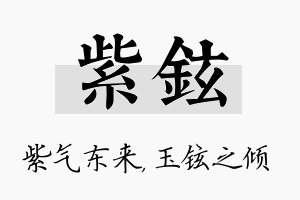 紫铉

紫气东来，玉铉之倾